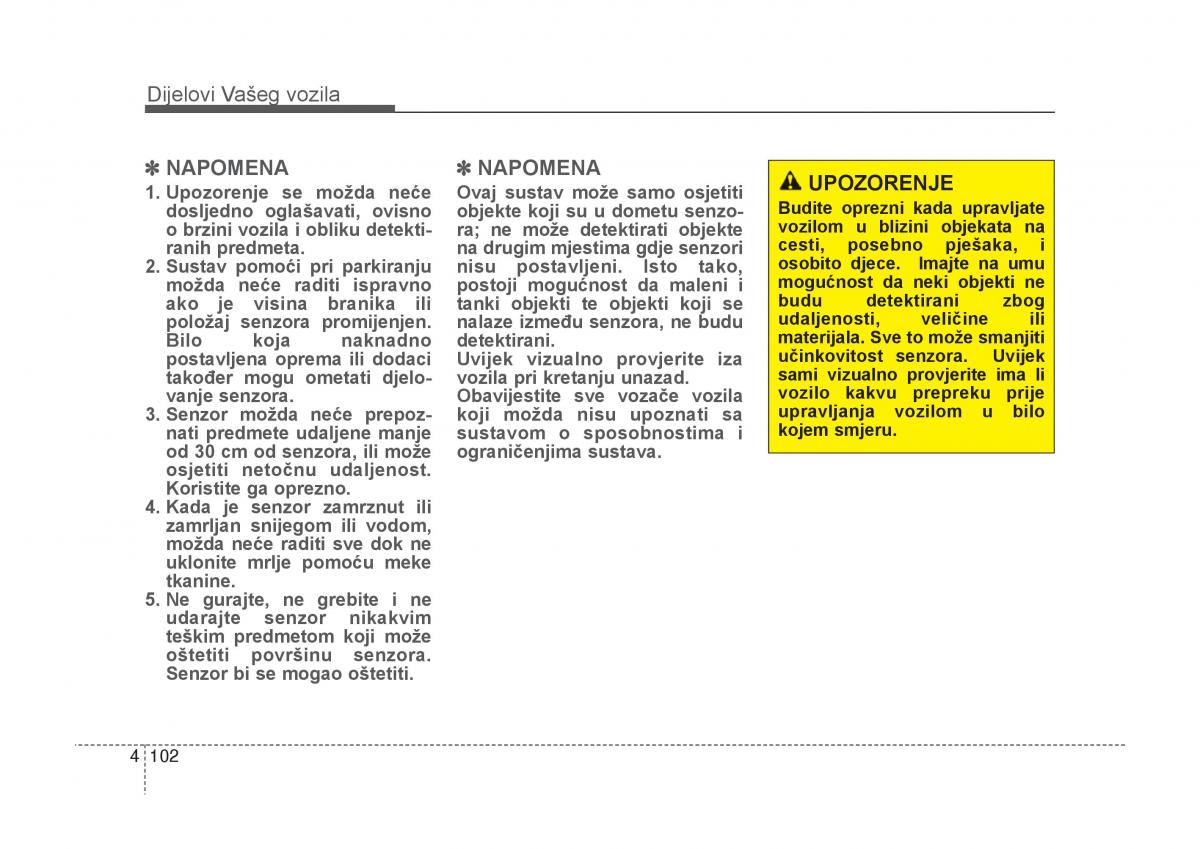 Dijelovi Vašeg vozila

✽ NAPOMENA

1. Upozorenje se možda neće dosljedno oglašavati, ovisno o brzini vozila i obliku detektiranih predmeta.
2. Sustav pomoći pri parkiranju možda neće raditi ispravno ako je visina branika ili položaj senzora promijenjen. Bilo koja naknadno postavljena oprema ili dodaci također mogu ometati djelovanje senzora.
3. Senzor možda neće prepoznati predmete udaljene manje od 30 cm od senzora, ili može osjetiti netočnu udaljenost. Koristite ga oprezno.
4. Kada je senzor zamrznut ili zamrljan snijegom ili vodom, možda neće raditi sve dok ne uklonite mrlje pomoću meke tkanine.
5. Ne gurajte, ne grebite i ne udarajte senzor nikakvim teškim predmetom koji može oštetiti površinu senzora. Senzor bi se mogao oštetiti.

✽ NAPOMENA

Ovaj sustav može samo osjetiti objekte koji su u dometu senzora; ne može detektirati objekte na drugim mjestima gdje senzori nisu postavljeni. Isto tako, postoji mogućnost da maleni i tanki objekti te objekti koji se nalaze između senzora, ne budu detektirani.
Uvijek vizualno provjerite iza vozila pri kretanju unazad.
Obavijestite sve vozače vozila koji možda nisu upoznati sa sustavom o sposobnostima i ograničenjima sustava.

UPOZORENJE

Budite oprezni kada upravljate vozilom u blizini objekata na cesti, posebno pješaka, i osobito djece. Imajte na umu mogućnost da neki objekti ne budu detektirani zbog udaljenosti, veličine ili materijala. Sve to može smanjiti učinkovitost senzora. Uvijek sami vizualno provjerite ima li vozilo kakvu prepreku prije upravljanja vozilom u bilo kojem smjeru.

4 102